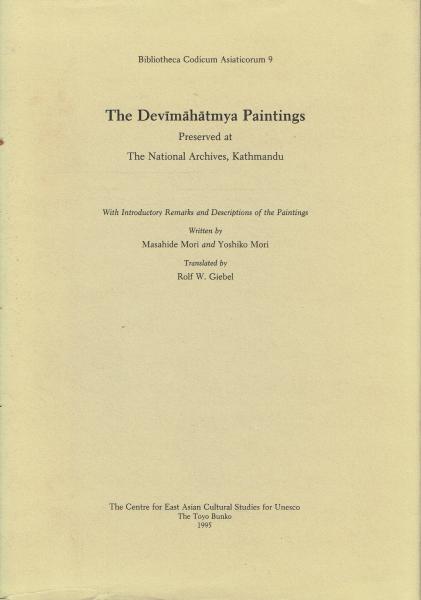 Bibliotheca Codicum Asiaticorum 9

The Devīmāhātmya Paintings
Preserved at
The National Archives, Kathmandu

With Introductory Remarks and Descriptions of the Paintings
Written by
Masahide Mori and Yoshiko Mori
Translated by
Rolf W. Giebel

The Centre for East Asian Cultural Studies for Unesco
The Toyo Bunko
1995